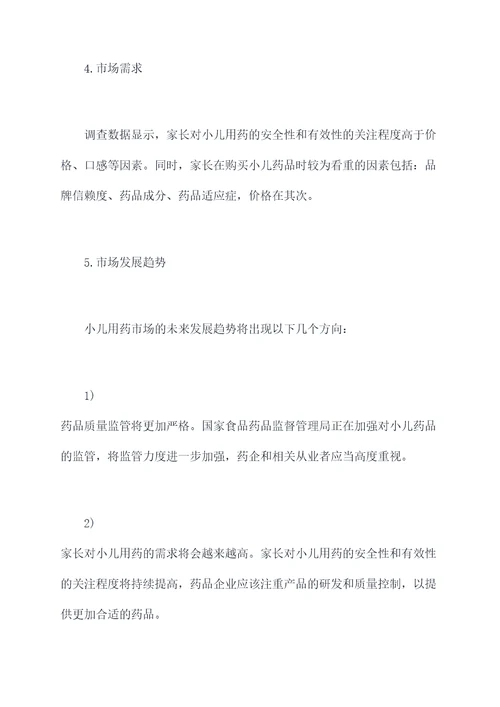 4.市场需求

调查数据显示，家长对小儿用药的安全性和有效性的关注程度高于价格、口感等因素。同时，家长在购买小儿药品时较为看重的因素包括：品牌信赖度、药品成分、药品适应症，价格在其次。

5.市场发展趋势

小儿用药市场的未来发展趋势将出现以下几个方向：

1)

药品质量监管将更加严格。国家食品药品监督管理局正在加强对小儿药品的监管，将监管力度进一步加强，药企和相关从业者应当高度重视。

2)

家长对小儿用药的需求将会越来越高。家长对小儿用药的安全性和有效性的关注程度将持续提高，药品企业应该注重产品的研发和质量控制，以提供更加合适的药品。